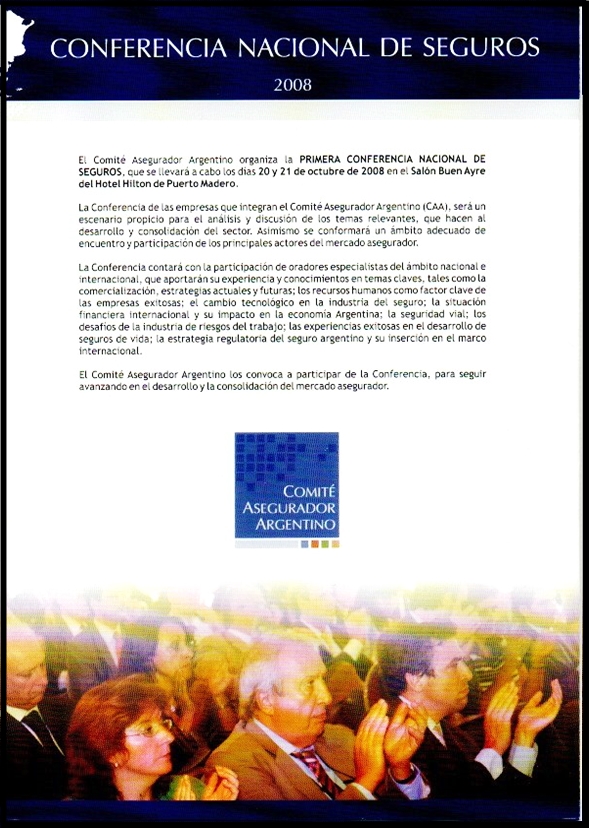 CONFERENCIA NACIONAL DE SEGUROS
2008

El Comité Asegurador Argentino organiza la PRIMERA CONFERENCIA NACIONAL DE SEGUROS, que se llevará a cabo los días 20 y 21 de octubre de 2008 en el Salón Buen Ayre del Hotel Hilton de Puerto Madero.

La Conferencia de las empresas que integran el Comité Asegurador Argentino (CAA), será un escenario propicio para el análisis y discusión de los temas relevantes, que hacen al desarrollo y consolidación del sector. Asimismo se conformará un ámbito adecuado de encuentro y participación de los principales actores del mercado asegurador.

La Conferencia contará con la participación de oradores especialistas del ámbito nacional e internacional, que aportarán su experiencia y conocimientos en temas claves, tales como la comercialización, estrategias actuales y futuras; los recursos humanos como factor clave de las empresas exitosas; el cambio tecnológico en la industria del seguro; la situación financiera internacional y su impacto en la economía Argentina; la seguridad vial; los desafíos de la industria de riesgos del trabajo; las experiencias exitosas en el desarrollo de seguros de vida; la estrategia regulatoria del seguro argentino y su inserción en el marco internacional.

El Comité Asegurador Argentino los convoca a participar de la Conferencia, para seguir avanzando en el desarrollo y la consolidación del mercado asegurador.

COMITÉ ASEGURADOR ARGENTINO